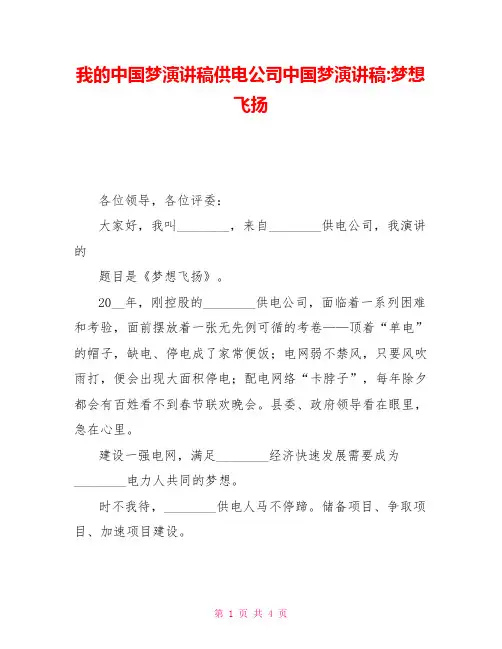 我的中国梦演讲稿供电公司中国梦演讲稿:梦想飞扬

各位领导，各位评委：

大家好，我叫________，来自________供电公司，我演讲的

题目是《梦想飞扬》。

20__年，刚控股的________供电公司，面临着一系列困难和考验，面前摆放着一张无先例可循的考卷——顶着“单电”的帽子，缺电、停电成了家常便饭；电网弱不禁风，只要风吹雨打，便会出现大面积停电；配电网络“卡脖子”，每年除夕都会有百姓看不到春节联欢晚会。县委、政府领导看在眼里，急在心里。

建设一强电网，满足________经济快速发展需要成为________电力人共同的梦想。

时不我待，________供电人马不停蹄。储备项目、争取项目、加速项目建设。

第 1 页 共 4 页